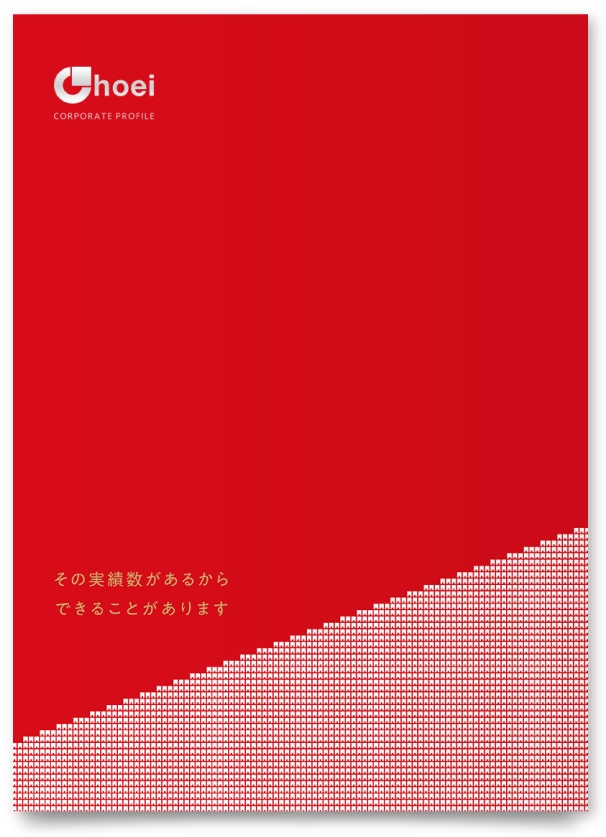 Choei
CORPORATE PROFILE

その実績数があるから
できることがあります